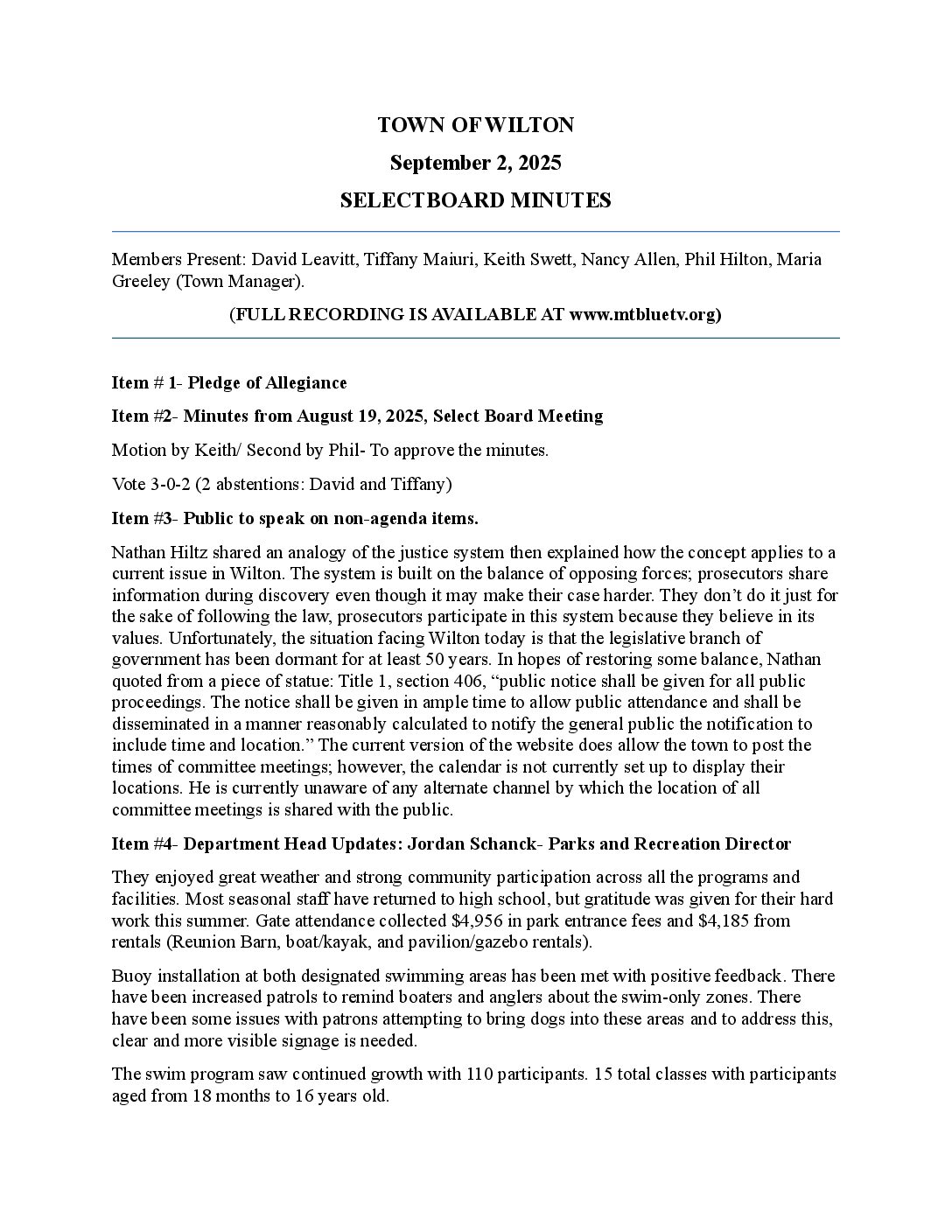 TOWN OF WILTON

September 2, 2025

SELECTBOARD MINUTES

Members Present: David Leavitt, Tiffany Maiuri, Keith Swett, Nancy Allen, Phil Hilton, Maria Greeley (Town Manager).

(FULL RECORDING IS AVAILABLE AT www.mtbluetv.org)

Item # 1- Pledge of Allegiance

Item #2- Minutes from August 19, 2025, Select Board Meeting

Motion by Keith/ Second by Phil- To approve the minutes.

Vote 3-0-2 (2 abstentions: David and Tiffany)

Item #3- Public to speak on non-agenda items.

Nathan Hiltz shared an analogy of the justice system then explained how the concept applies to a current issue in Wilton. The system is built on the balance of opposing forces; prosecutors share information during discovery even though it may make their case harder. They don't do it just for the sake of following the law, prosecutors participate in this system because they believe in its values. Unfortunately, the situation facing Wilton today is that the legislative branch of government has been dormant for at least 50 years. In hopes of restoring some balance, Nathan quoted from a piece of statue: Title 1, section 406, "public notice shall be given for all public proceedings. The notice shall be given in ample time to allow public attendance and shall be disseminated in a manner reasonably calculated to notify the general public the notification to include time and location." The current version of the website does allow the town to post the times of committee meetings; however, the calendar is not currently set up to display their locations. He is currently unaware of any alternate channel by which the location of all committee meetings is shared with the public.

Item #4- Department Head Updates: Jordan Schanck- Parks and Recreation Director

They enjoyed great weather and strong community participation across all the programs and facilities. Most seasonal staff have returned to high school, but gratitude was given for their hard work this summer. Gate attendance collected $4,956 in park entrance fees and $4,185 from rentals (Reunion Barn, boat/kayak, and pavilion/gazebo rentals).

Buoy installation at both designated swimming areas has been met with positive feedback. There have been increased patrols to remind boaters and anglers about the swim-only zones. There have been some issues with patrons attempting to bring dogs into these areas and to address this, clear and more visible signage is needed.

The swim program saw continued growth with 110 participants. 15 total classes with participants aged from 18 months to 16 years old.